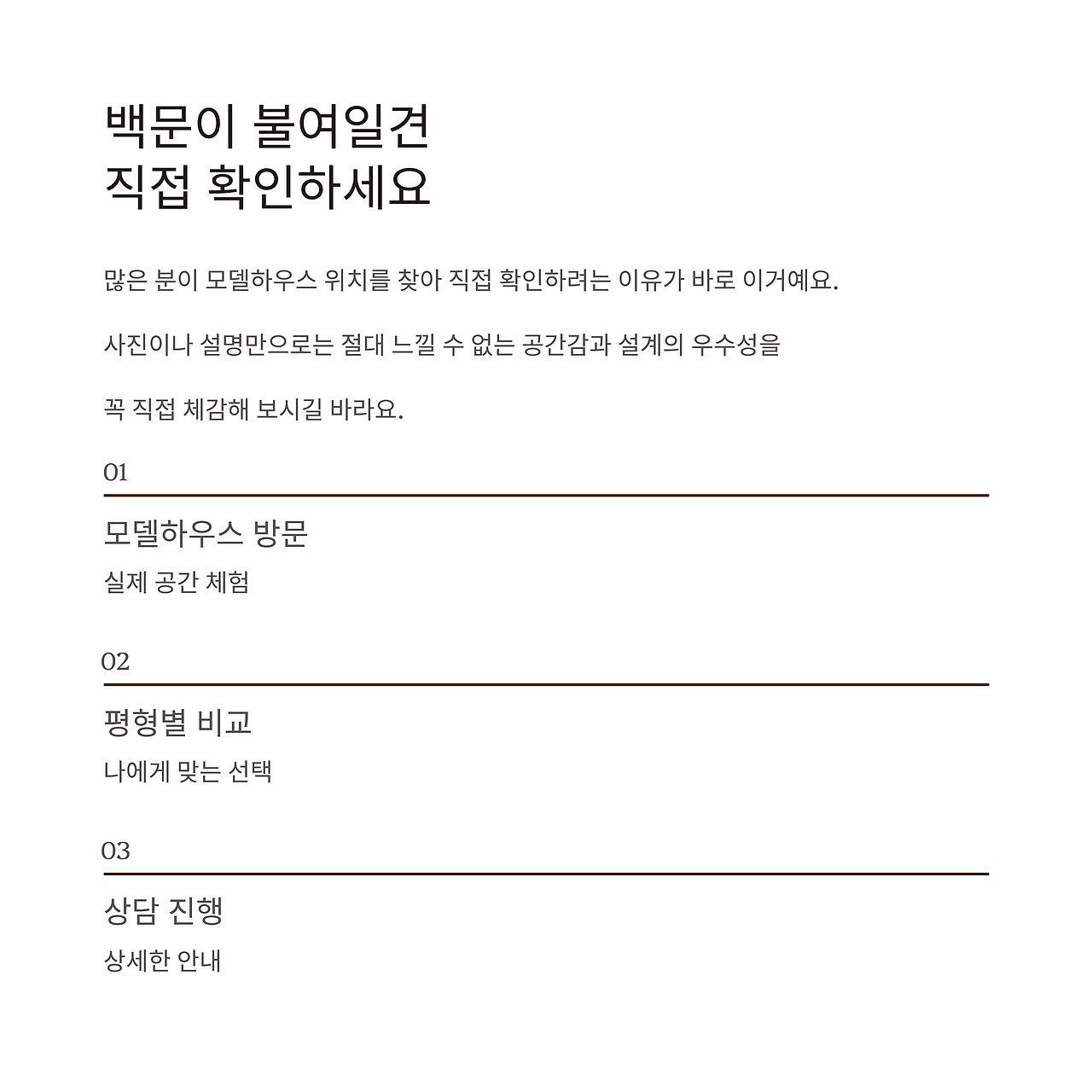 백문이 불여일견
직접 확인하세요

많은 분이 모델하우스 위치를 찾아 직접 확인하려는 이유가 바로 이거예요.

사진이나 설명만으로는 절대 느낄 수 없는 공간감과 설계의 우수성을

꼭 직접 체감해 보시길 바라요.

01

모델하우스 방문

실제 공간 체험

02

평형별 비교

나에게 맞는 선택

03

상담 진행

상세한 안내